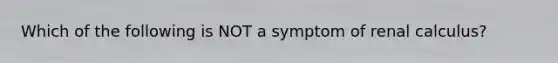 Which of the following is NOT a symptom of renal calculus?